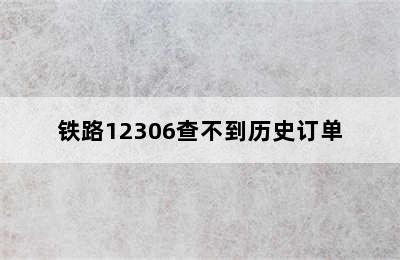 铁路12306查不到历史订单